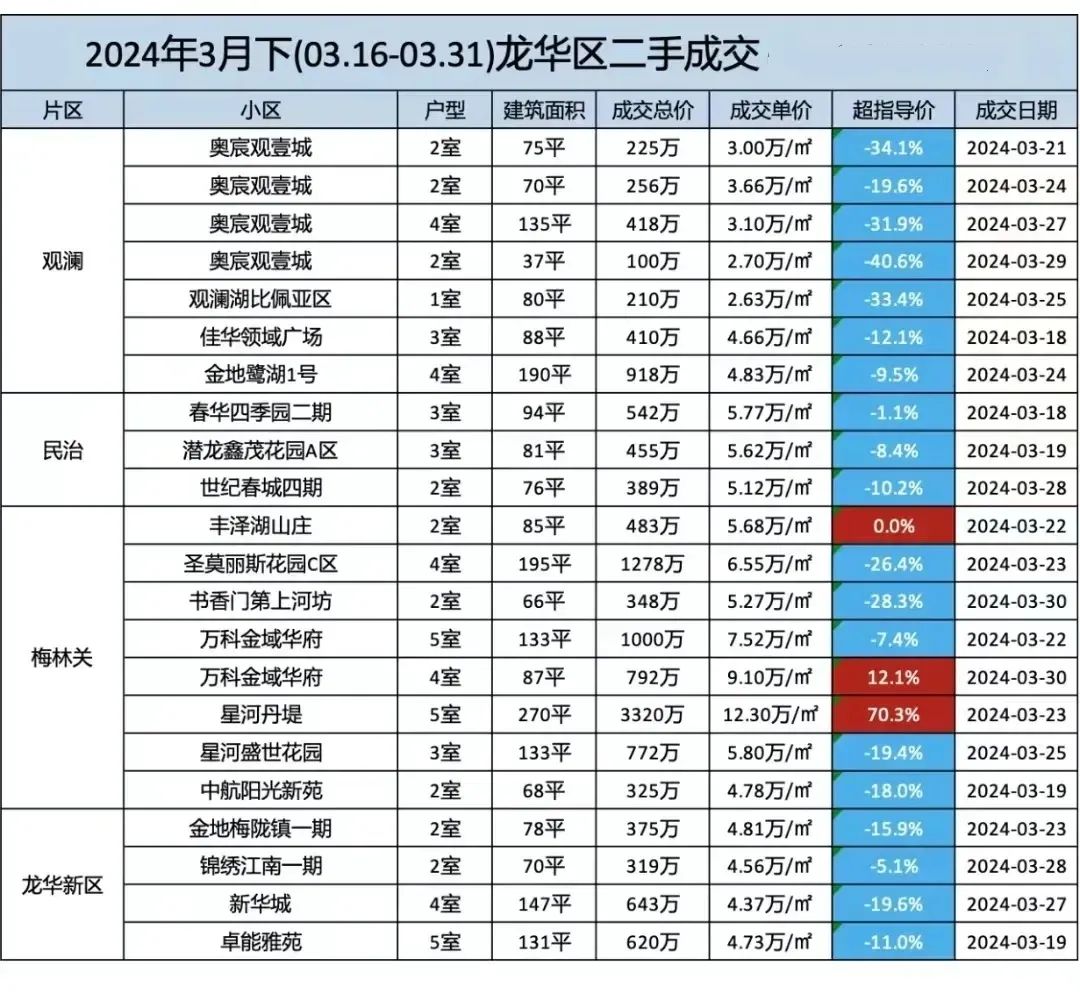 2024年3月下(03.16-03.31)龙华区二手成交

| 片区 | 小区 | 户型 | 建筑面积 | 成交总价 | 成交单价 | 超指导价 | 成交日期 |
|---|---|---|---|---|---|---|---|
| 观澜 | 奥宸观壹城 | 2室 | 75平 | 225万 | 3.00万/㎡ | -34.1% | 2024-03-21 |
| | 奥宸观壹城 | 2室 | 70平 | 256万 | 3.66万/㎡ | -19.6% | 2024-03-24 |
| | 奥宸观壹城 | 4室 | 135平 | 418万 | 3.10万/㎡ | -31.9% | 2024-03-27 |
| | 奥宸观壹城 | 2室 | 37平 | 100万 | 2.70万/㎡ | -40.6% | 2024-03-29 |
| | 观澜湖比佩亚区 | 1室 | 80平 | 210万 | 2.63万/㎡ | -33.4% | 2024-03-25 |
| | 佳华领域广场 | 3室 | 88平 | 410万 | 4.66万/㎡ | -12.1% | 2024-03-18 |
| | 金地鹭湖1号 | 4室 | 190平 | 918万 | 4.83万/㎡ | -9.5% | 2024-03-24 |
| 民治 | 春华四季园二期 | 3室 | 94平 | 542万 | 5.77万/㎡ | -1.1% | 2024-03-18 |
| | 潜龙鑫茂花园A区 | 3室 | 81平 | 455万 | 5.62万/㎡ | -8.4% | 2024-03-19 |
| | 世纪春城四期 | 2室 | 76平 | 389万 | 5.12万/㎡ | -10.2% | 2024-03-28 |
| 梅林关 | 丰泽湖山庄 | 2室 | 85平 | 483万 | 5.68万/㎡ | 0.0% | 2024-03-22 |
| | 圣莫丽斯花园C区 | 4室 | 195平 | 1278万 | 6.55万/㎡ | -26.4% | 2024-03-23 |
| | 书香门第上河坊 | 2室 | 66平 | 348万 | 5.27万/㎡ | -28.3% | 2024-03-30 |
| | 万科金域华府 | 5室 | 133平 | 1000万 | 7.52万/㎡ | -7.4% | 2024-03-22 |
| | 万科金域华府 | 4室 | 87平 | 792万 | 9.10万/㎡ | 12.1% | 2024-03-30 |
| | 星河丹堤 | 5室 | 270平 | 3320万 | 12.30万/㎡ | 70.3% | 2024-03-23 |
| | 星河盛世花园 | 3室 | 133平 | 772万 | 5.80万/㎡ | -19.4% | 2024-03-25 |
| | 中航阳光新苑 | 2室 | 68平 | 325万 | 4.78万/㎡ | -18.0% | 2024-03-19 |
| 龙华新区 | 金地梅陇镇一期 | 2室 | 78平 | 375万 | 4.81万/㎡ | -15.9% | 2024-03-23 |
| | 锦绣江南一期 | 2室 | 70平 | 319万 | 4.56万/㎡ | -5.1% | 2024-03-28 |
| | 新华城 | 4室 | 147平 | 643万 | 4.37万/㎡ | -19.6% | 2024-03-27 |
| | 卓能雅苑 | 5室 | 131平 | 620万 | 4.73万/㎡ | -11.0% | 2024-03-19 |